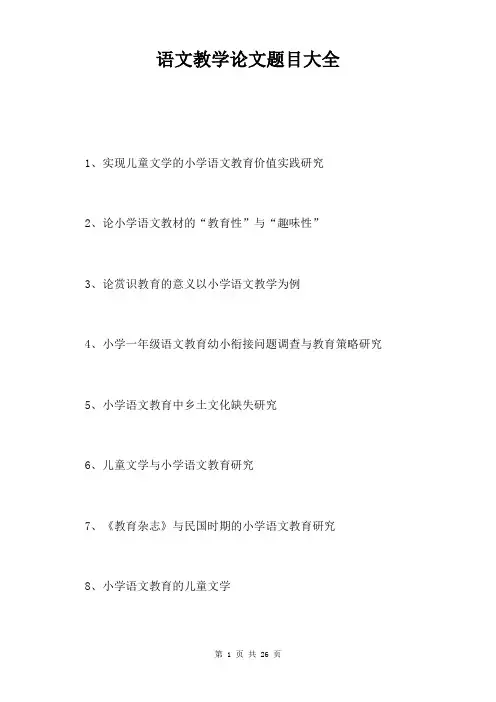 语文教学论文题目大全

1、实现儿童文学的小学语文教育价值实践研究

2、论小学语文教材的“教育性”与“趣味性”

3、论赏识教育的意义以小学语文教学为例

4、小学一年级语文教育幼小衔接问题调查与教育策略研究

5、小学语文教育中乡土文化缺失研究

6、儿童文学与小学语文教育研究

7、《教育杂志》与民国时期的小学语文教育研究

8、小学语文教育的儿童文学

第 1 页 共 26 页